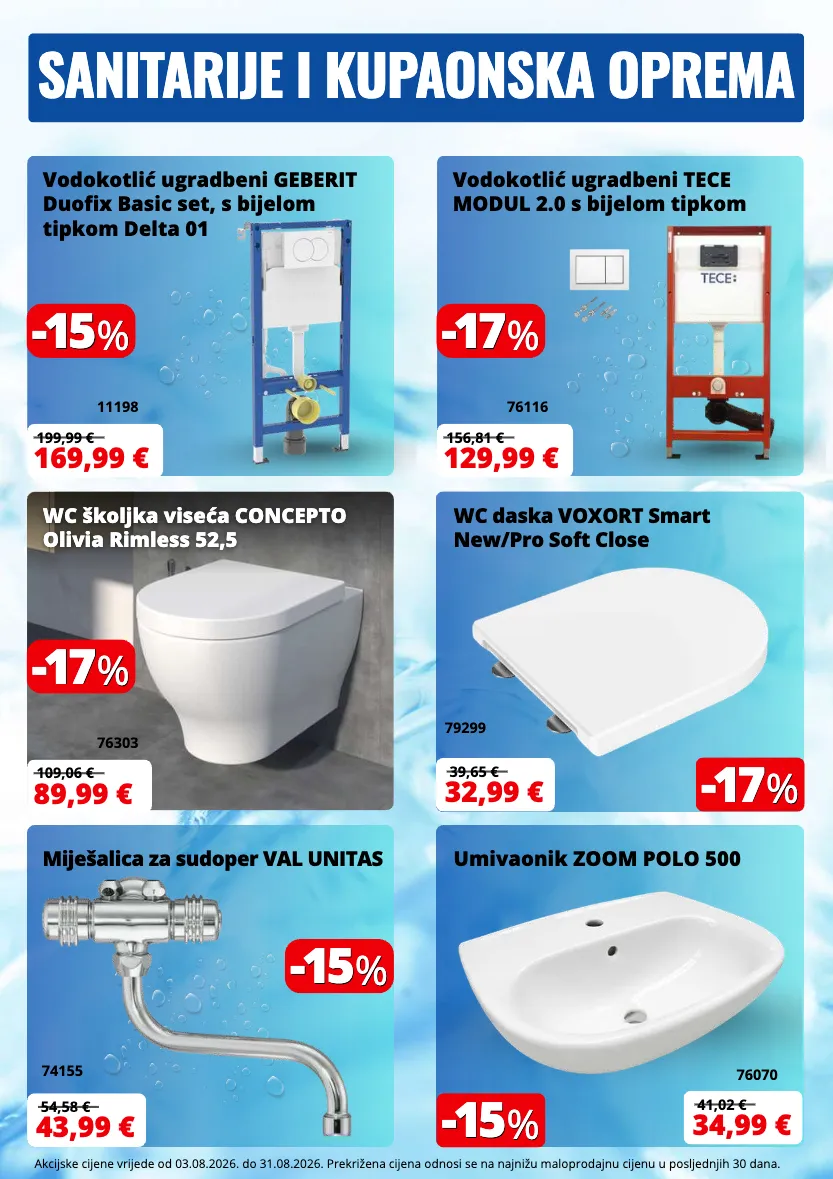 SANITARIJE I KUPAONSKA OPREMA

Vodokotlić ugradbeni GEBERIT Duofix Basic set, s bijelom tipkom Delta 01

-15%

11198

199,99 €
169,99 €

Vodokotlić ugradbeni TECE MODUL 2.0 s bijelom tipkom

TECE

-17%

76116

156,81 €
129,99 €

WC školjka viseća CONCEPTO Olivia Rimless 52,5

-17%

76303

109,06 €
89,99 €

WC daska VOXORT Smart New/Pro Soft Close

79299

39,65 €
32,99 €

-17%

Miješalica za sudoper VAL UNITAS

-15%

74155

54,58 €
43,99 €

Umivaonik ZOOM POLO 500

76070

-15%

41,02 €
34,99 €

Akcijske cijene vrijede od 03.08.2026. do 31.08.2026. Prekrižena cijena odnosi se na najnižu maloprodajnu cijenu u posljednjih 30 dana.